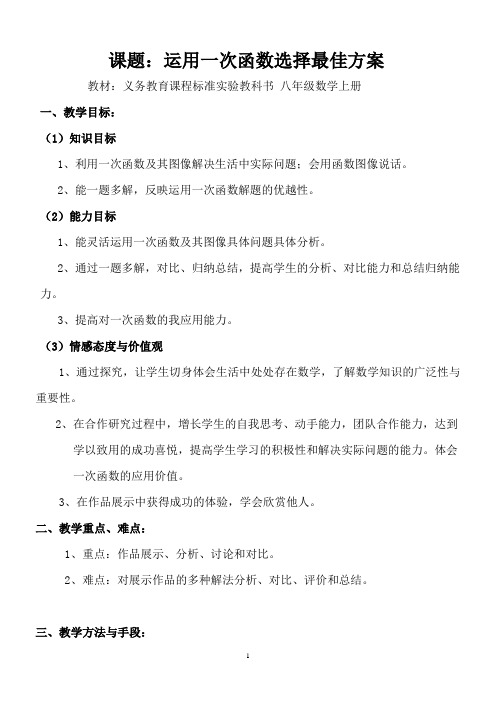 课题：运用一次函数选择最佳方案

教材：义务教育课程标准实验教科书 八年级数学上册

一、教学目标：

（1）知识目标

1、利用一次函数及其图像解决生活中实际问题：会用函数图像说话。

2、能一题多解，反映运用一次函数解题的优越性。

（2）能力目标

1、能灵活运用一次函数及其图像具体问题具体分析。

2、通过一题多解，对比、归纳总结，提高学生的分析、对比能力和总结归纳能力。

3、提高对一次函数的我应用能力。

（3）情感态度与价值观

1、通过探究，让学生切身体会生活中处处存在数学，了解数学知识的广泛性与重要性。

2、在合作研究过程中，增长学生的自我思考、动手能力，团队合作能力，达到学以致用的成功喜悦，提高学生学习的积极性和解决实际问题的能力。体会一次函数的应用价值。

3、在作品展示中获得成功的体验，学会欣赏他人。

二、教学重点、难点：

1、重点：作品展示、分析、讨论和对比。

2、难点：对展示作品的多种解法分析、对比、评价和总结。

三、教学方法与手段：

1